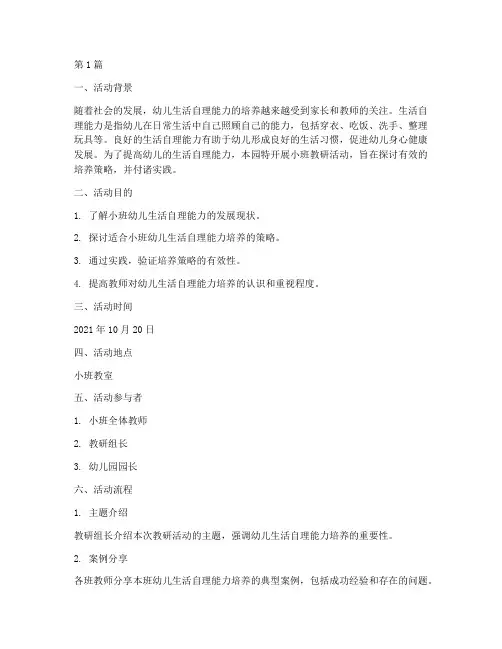 第 1 篇

一、活动背景

随着社会的发展，幼儿生活自理能力的培养越来越受到家长和教师的关注。生活自理能力是指幼儿在日常生活中自己照顾自己的能力，包括穿衣、吃饭、洗手、整理玩具等。良好的生活自理能力有助于幼儿形成良好的生活习惯，促进幼儿身心健康发展。为了提高幼儿的生活自理能力，本园特开展小班教研活动，旨在探讨有效的培养策略，并付诸实践。

二、活动目的

1. 了解小班幼儿生活自理能力的发展现状。

2. 探讨适合小班幼儿生活自理能力培养的策略。

3. 通过实践，验证培养策略的有效性。

4. 提高教师对幼儿生活自理能力培养的认识和重视程度。

三、活动时间

2021 年 10 月 20 日

四、活动地点

小班教室

五、活动参与者

1. 小班全体教师

2. 教研组长

3. 幼儿园园长

六、活动流程

1. 主题介绍

教研组长介绍本次教研活动的主题，强调幼儿生活自理能力培养的重要性。

2. 案例分享

各班教师分享本班幼儿生活自理能力培养的典型案例，包括成功经验和存在的问题。